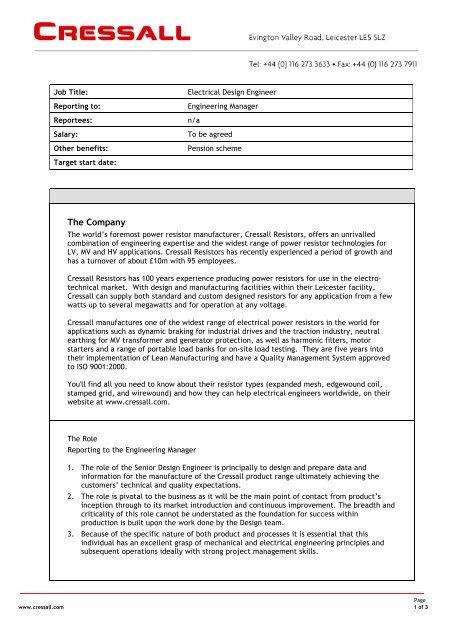 CRESSALL

Evington Valley Road, Leicester LE5 5LZ

Tel: +44 (0) 116 273 3633 • Fax: +44 (0) 116 273 7911

| Job Title: | Electrical Design Engineer |
|---|---|
| Reporting to: | Engineering Manager |
| Reportees: | n/a |
| Salary: | To be agreed |
| Other benefits: | Pension scheme |
| Target start date: | |

The Company

The world's foremost power resistor manufacturer, Cressall Resistors, offers an unrivalled combination of engineering expertise and the widest range of power resistor technologies for LV, MV and HV applications. Cressall Resistors has recently experienced a period of growth and has a turnover of about £10m with 95 employees.

Cressall Resistors has 100 years experience producing power resistors for use in the electro-technical market. With design and manufacturing facilities within their Leicester facility, Cressall can supply both standard and custom designed resistors for any application from a few watts up to several megawatts and for operation at any voltage.

Cressall manufactures one of the widest range of electrical power resistors in the world for applications such as dynamic braking for industrial drives and the traction industry, neutral earthing for MV transformer and generator protection, as well as harmonic filters, motor starters and a range of portable load banks for on-site load testing. They are five years into their implementation of Lean Manufacturing and have a Quality Management System approved to ISO 9001:2000.

You'll find all you need to know about their resistor types (expanded mesh, edgewound coil, stamped grid, and wirewound) and how they can help electrical engineers worldwide, on their website at www.cressall.com.

The Role
Reporting to the Engineering Manager

1. The role of the Senior Design Engineer is principally to design and prepare data and information for the manufacture of the Cressall product range ultimately achieving the customers' technical and quality expectations.
2. The role is pivotal to the business as it will be the main point of contact from product's inception through to its market introduction and continuous improvement. The breadth and criticality of this role cannot be understated as the foundation for success within production is built upon the work done by the Design team.
3. Because of the specific nature of both product and processes it is essential that this individual has an excellent grasp of mechanical and electrical engineering principles and subsequent operations ideally with strong project management skills.

www.cressall.com

Page
1 of 3